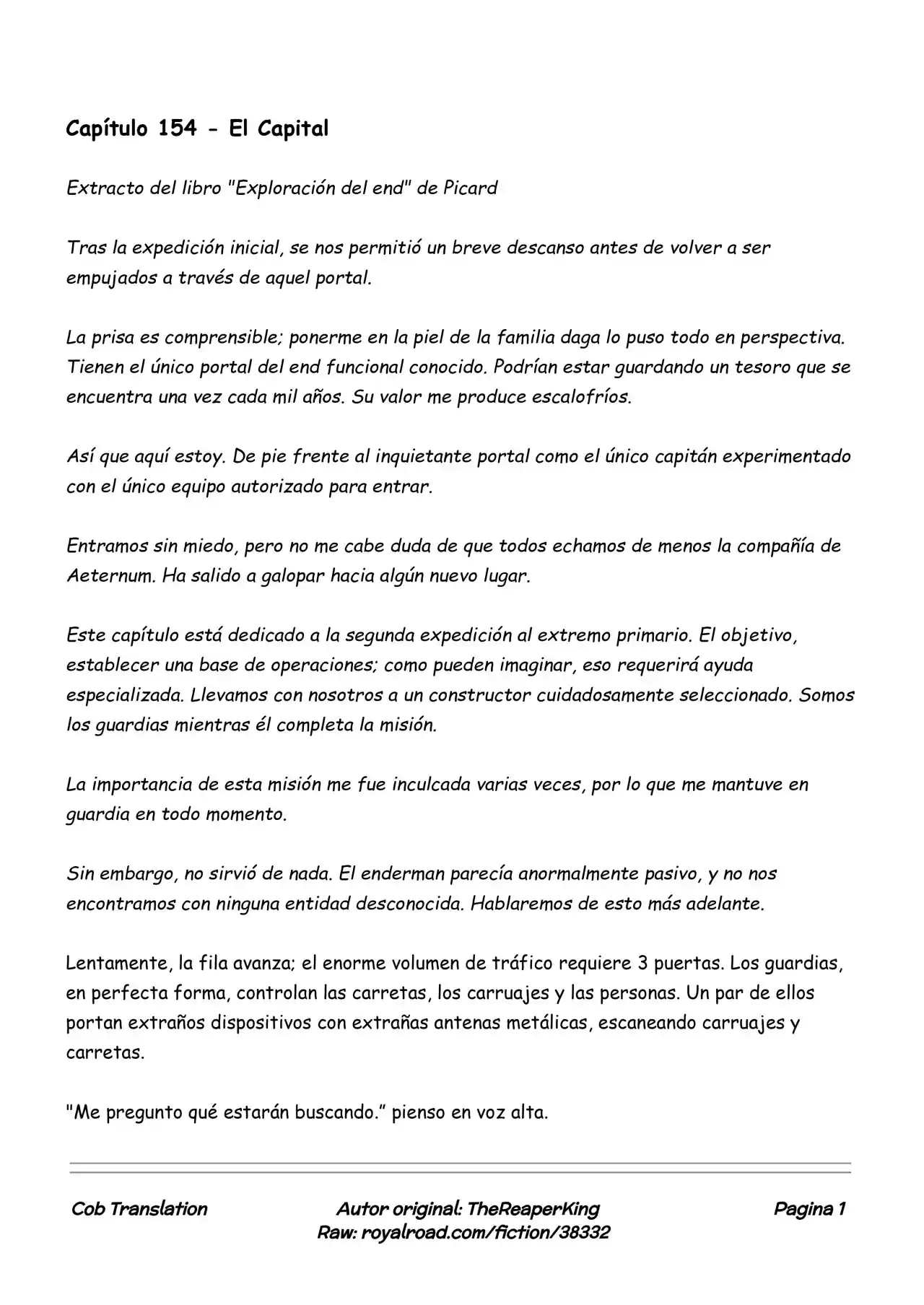 Capítulo 154 - El Capital

Extracto del libro "Exploración del end" de Picard

Tras la expedición inicial, se nos permitió un breve descanso antes de volver a ser empujados a través de aquel portal.

La prisa es comprensible; ponerme en la piel de la familia daga lo puso todo en perspectiva. Tienen el único portal del end funcional conocido. Podrían estar guardando un tesoro que se encuentra una vez cada mil años. Su valor me produce escalofríos.

Así que aquí estoy. De pie frente al inquietante portal como el único capitán experimentado con el único equipo autorizado para entrar.

Entramos sin miedo, pero no me cabe duda de que todos echamos de menos la compañía de Aeternum. Ha salido a galopar hacia algún nuevo lugar.

Este capítulo está dedicado a la segunda expedición al extremo primario. El objetivo, establecer una base de operaciones; como pueden imaginar, eso requerirá ayuda especializada. Llevamos con nosotros a un constructor cuidadosamente seleccionado. Somos los guardias mientras él completa la misión.

La importancia de esta misión me fue inculcada varias veces, por lo que me mantuve en guardia en todo momento.

Sin embargo, no sirvió de nada. El enderman parecía anormalmente pasivo, y no nos encontramos con ninguna entidad desconocida. Hablaremos de esto más adelante.

Lentamente, la fila avanza; el enorme volumen de tráfico requiere 3 puertas. Los guardias, en perfecta forma, controlan las carretas, los carruajes y las personas. Un par de ellos portan extraños dispositivos con extrañas antenas metálicas, escaneando carruajes y carretas.

"Me pregunto qué estarán buscando.” pienso en voz alta.

Cob Translation

Autor original: TheReaperKing
Raw: royalroad.com/fiction/38332

Pagina 1